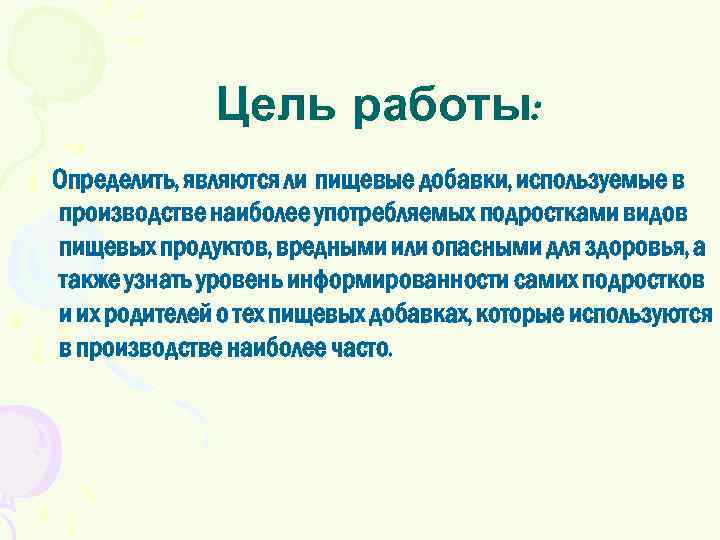 Цель работы:

Определить, являются ли пищевые добавки, используемые в производстве наиболее употребляемых подростками видов пищевых продуктов, вредными или опасными для здоровья, а также узнать уровень информированности самих подростков и их родителей о тех пищевых добавках, которые используются в производстве наиболее часто.